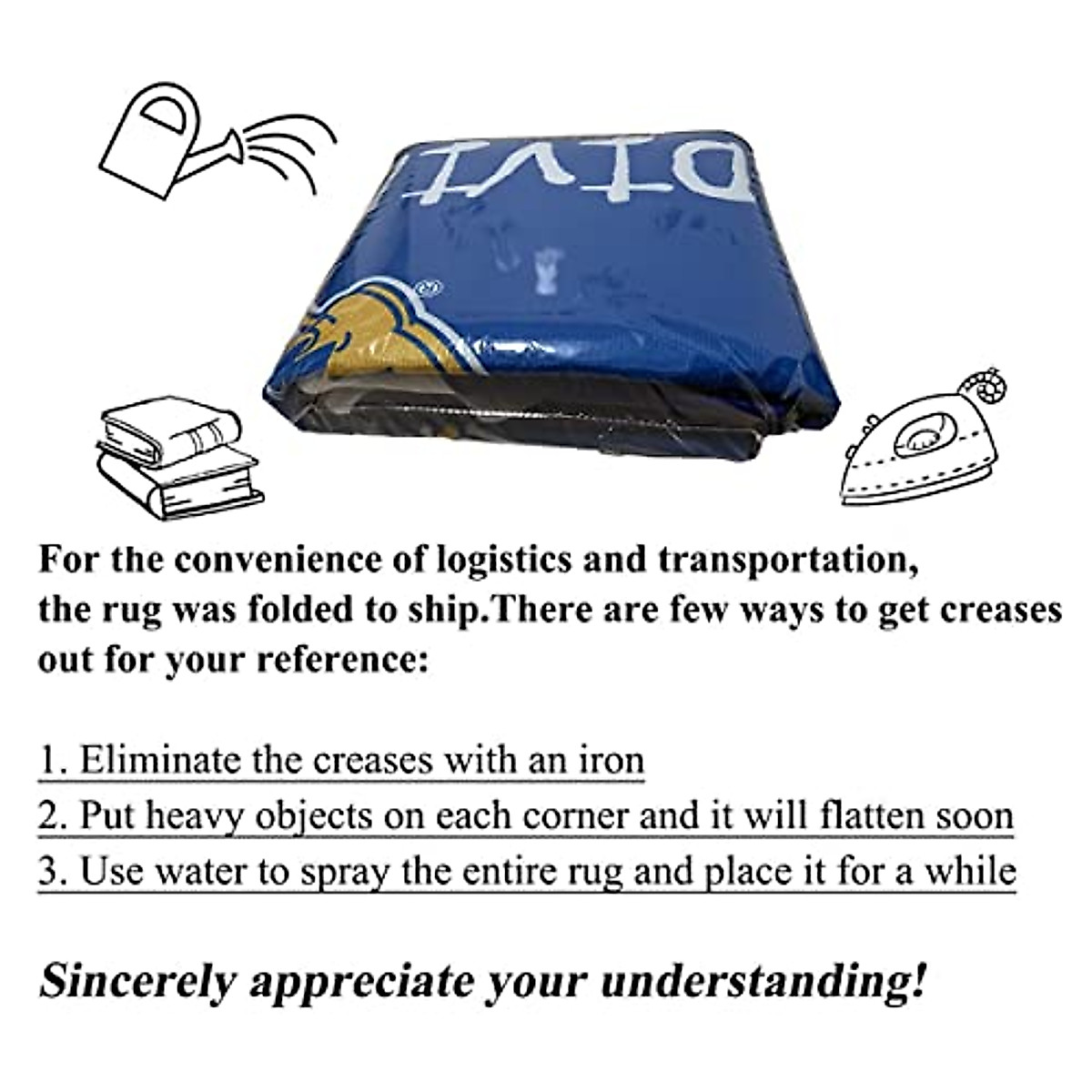 For the convenience of logistics and transportation, the rug was folded to ship.There are few ways to get creases out for your reference:

1. Eliminate the creases with an iron
2. Put heavy objects on each corner and it will flatten soon
3. Use water to spray the entire rug and place it for a while

Sincerely appreciate your understanding!